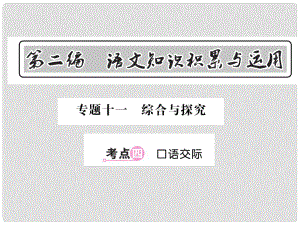 第二编　语文知识积累与运用

专题十一　综合与探究

考点四　口语交际